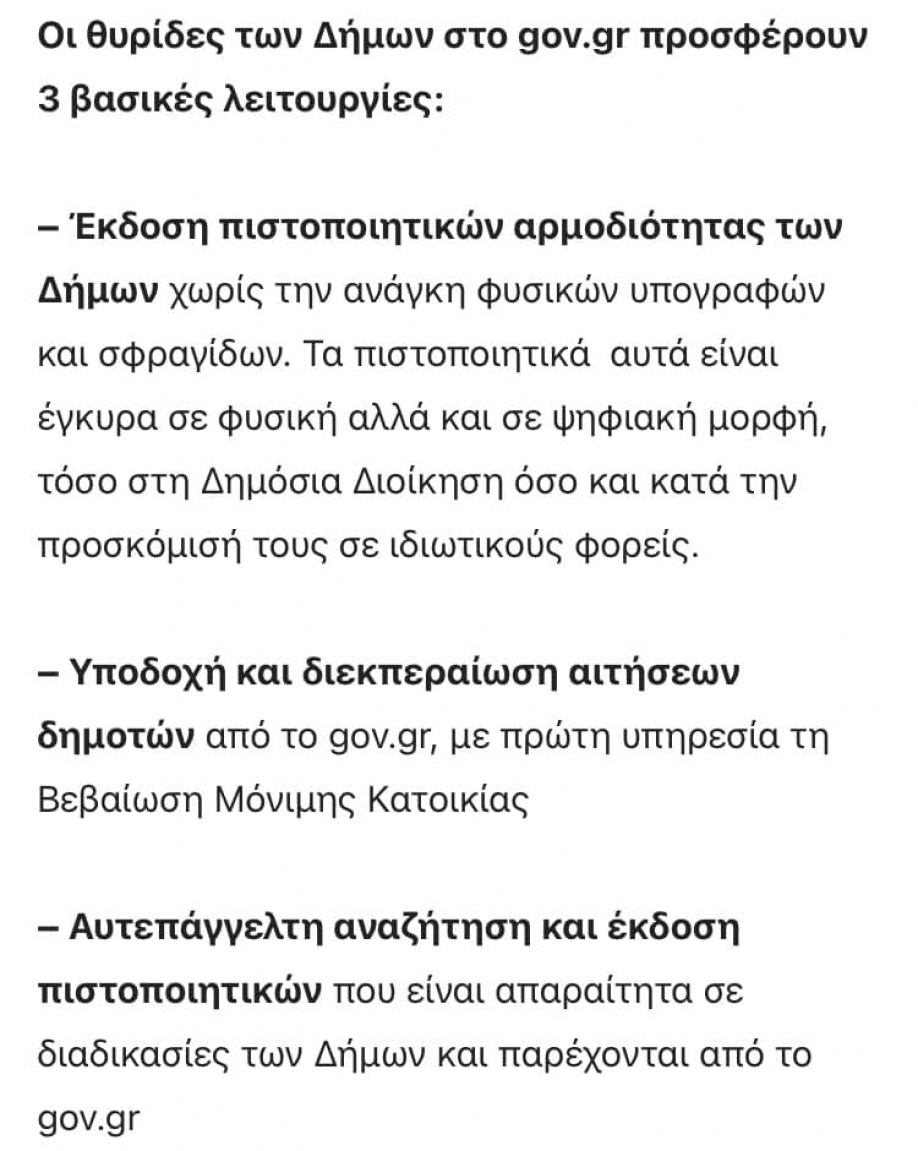 Οι θυρίδες των Δήμων στο gov.gr προσφέρουν 3 βασικές λειτουργίες:

– Έκδοση πιστοποιητικών αρμοδιότητας των Δήμων χωρίς την ανάγκη φυσικών υπογραφών και σφραγίδων. Τα πιστοποιητικά αυτά είναι έγκυρα σε φυσική αλλά και σε ψηφιακή μορφή, τόσο στη Δημόσια Διοίκηση όσο και κατά την προσκόμισή τους σε ιδιωτικούς φορείς.

– Υποδοχή και διεκπεραίωση αιτήσεων δημοτών από το gov.gr, με πρώτη υπηρεσία τη Βεβαίωση Μόνιμης Κατοικίας

– Αυτεπάγγελτη αναζήτηση και έκδοση πιστοποιητικών που είναι απαραίτητα σε διαδικασίες των Δήμων και παρέχονται από το gov.gr